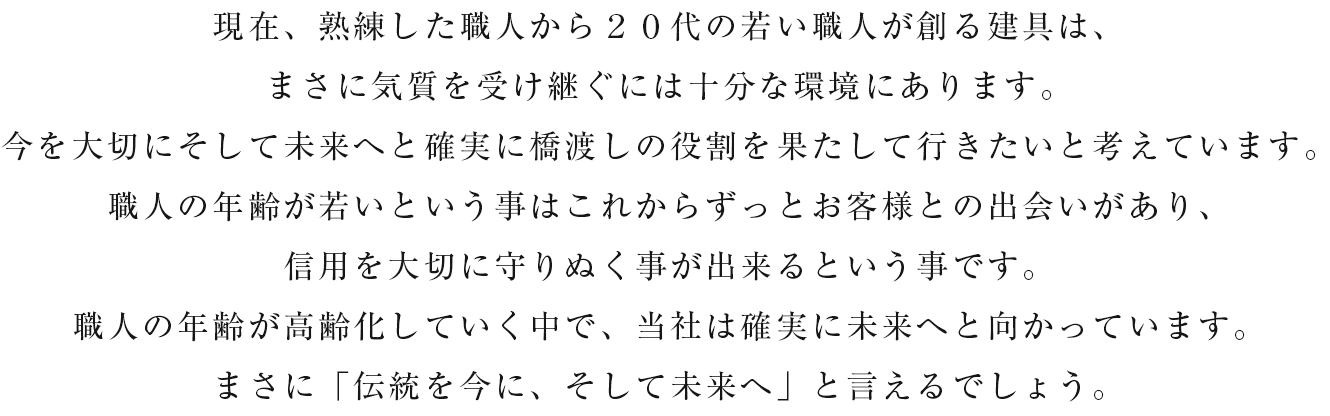 現在、熟練した職人から２０代の若い職人が創る建具は、
まさに気質を受け継ぐには十分な環境にあります。
今を大切にそして未来へと確実に橋渡しの役割を果たして行きたいと考えています。
職人の年齢が若いという事はこれからずっとお客様との出会いがあり、
信用を大切に守りぬく事が出来るという事です。
職人の年齢が高齢化していく中で、当社は確実に未来へと向かっています。
まさに「伝統を今に、そして未来へ」と言えるでしょう。